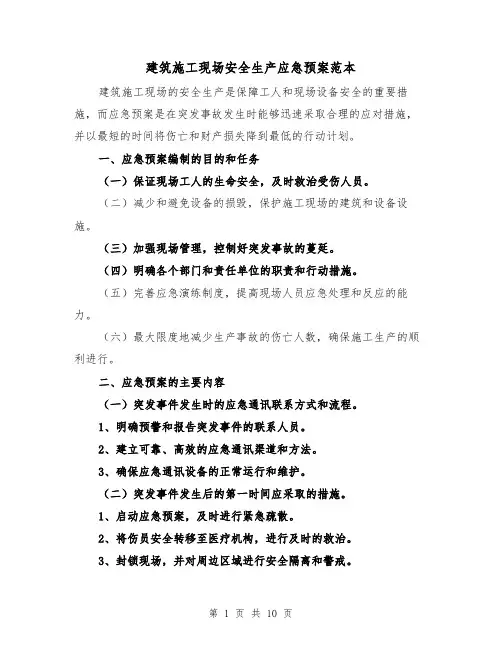 建筑施工现场安全生产应急预案范本

建筑施工现场的安全生产是保障工人和现场设备安全的重要措施，而应急预案是在突发事故发生时能够迅速采取合理的应对措施，并以最短的时间将伤亡和财产损失降到最低的行动计划。

一、应急预案编制的目的和任务

（一）保证现场工人的生命安全，及时救治受伤人员。

（二）减少和避免设备的损毁，保护施工现场的建筑和设备设施。

（三）加强现场管理，控制好突发事故的蔓延。

（四）明确各个部门和责任单位的职责和行动措施。

（五）完善应急演练制度，提高现场人员应急处理和反应的能力。

（六）最大限度地减少生产事故的伤亡人数，确保施工生产的顺利进行。

二、应急预案的主要内容

（一）突发事件发生时的应急通讯联系方式和流程。

1、明确预警和报告突发事件的联系人员。

2、建立可靠、高效的应急通讯渠道和方法。

3、确保应急通讯设备的正常运行和维护。

（二）突发事件发生后的第一时间应采取的措施。

1、启动应急预案，及时进行紧急疏散。

2、将伤员安全转移至医疗机构，进行及时的救治。

3、封锁现场，并对周边区域进行安全隔离和警戒。

第 1 页 共 10 页